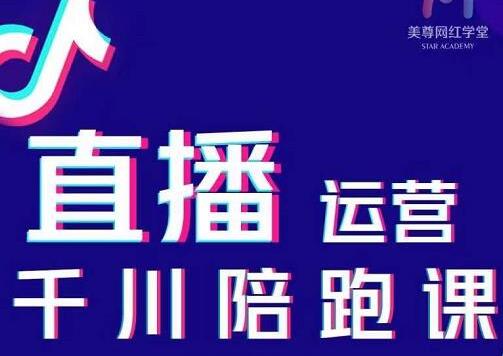 美尊网红学堂
STAR ACADEMY

直播 运营
千川陪跑课